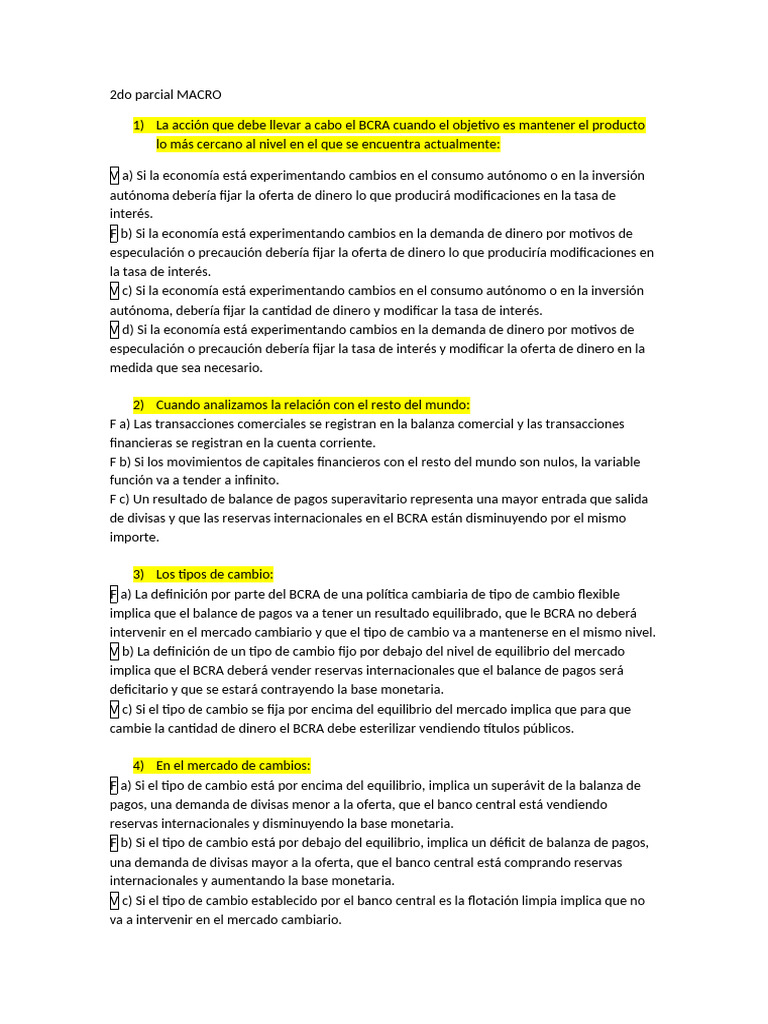 2do parcial MACRO

1) La acción que debe llevar a cabo el BCRA cuando el objetivo es mantener el producto lo más cercano al nivel en el que se encuentra actualmente:

V a) Si la economía está experimentando cambios en el consumo autónomo o en la inversión autónoma debería fijar la oferta de dinero lo que producirá modificaciones en la tasa de interés.
F b) Si la economía está experimentando cambios en la demanda de dinero por motivos de especulación o precaución debería fijar la oferta de dinero lo que produciría modificaciones en la tasa de interés.
V c) Si la economía está experimentando cambios en el consumo autónomo o en la inversión autónoma, debería fijar la cantidad de dinero y modificar la tasa de interés.
V d) Si la economía está experimentando cambios en la demanda de dinero por motivos de especulación o precaución debería fijar la tasa de interés y modificar la oferta de dinero en la medida que sea necesario.

2) Cuando analizamos la relación con el resto del mundo:
F a) Las transacciones comerciales se registran en la balanza comercial y las transacciones financieras se registran en la cuenta corriente.
F b) Si los movimientos de capitales financieros con el resto del mundo son nulos, la variable función va a tender a infinito.
F c) Un resultado de balance de pagos superavitario representa una mayor entrada que salida de divisas y que las reservas internacionales en el BCRA están disminuyendo por el mismo importe.

3) Los tipos de cambio:
F a) La definición por parte del BCRA de una política cambiaria de tipo de cambio flexible implica que el balance de pagos va a tener un resultado equilibrado, que le BCRA no deberá intervenir en el mercado cambiario y que el tipo de cambio va a mantenerse en el mismo nivel.
V b) La definición de un tipo de cambio fijo por debajo del nivel de equilibrio del mercado implica que el BCRA deberá vender reservas internacionales que el balance de pagos será deficitario y que se estará contrayendo la base monetaria.
V c) Si el tipo de cambio se fija por encima del equilibrio del mercado implica que para que cambie la cantidad de dinero el BCRA debe esterilizar vendiendo títulos públicos.

4) En el mercado de cambios:
F a) Si el tipo de cambio está por encima del equilibrio, implica un superávit de la balanza de pagos, una demanda de divisas menor a la oferta, que el banco central está vendiendo reservas internacionales y disminuyendo la base monetaria.
F b) Si el tipo de cambio está por debajo del equilibrio, implica un déficit de balanza de pagos, una demanda de divisas mayor a la oferta, que el banco central está comprando reservas internacionales y aumentando la base monetaria.
V c) Si el tipo de cambio establecido por el banco central es la flotación limpia implica que no va a intervenir en el mercado cambiario.